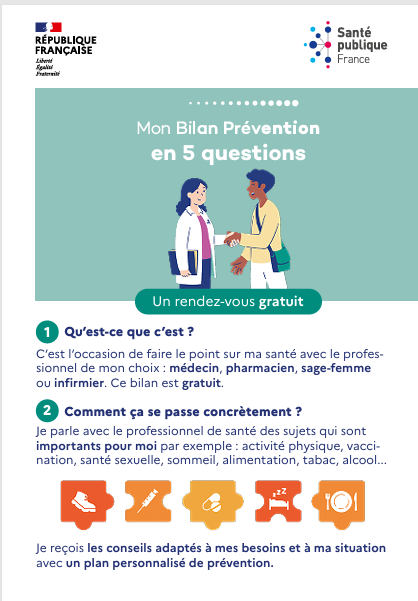 RÉPUBLIQUE FRANÇAISE
Liberté
Égalité
Fraternité

Santé publique France

Mon Bilan Prévention
en 5 questions

Un rendez-vous gratuit

1 Qu'est-ce que c'est ?

C'est l'occasion de faire le point sur ma santé avec le professionnel de mon choix : médecin, pharmacien, sage-femme ou infirmier. Ce bilan est gratuit.

2 Comment ça se passe concrètement ?

Je parle avec le professionnel de santé des sujets qui sont importants pour moi par exemple : activité physique, vaccination, santé sexuelle, sommeil, alimentation, tabac, alcool...

zzz

Je reçois les conseils adaptés à mes besoins et à ma situation avec un plan personnalisé de prévention.